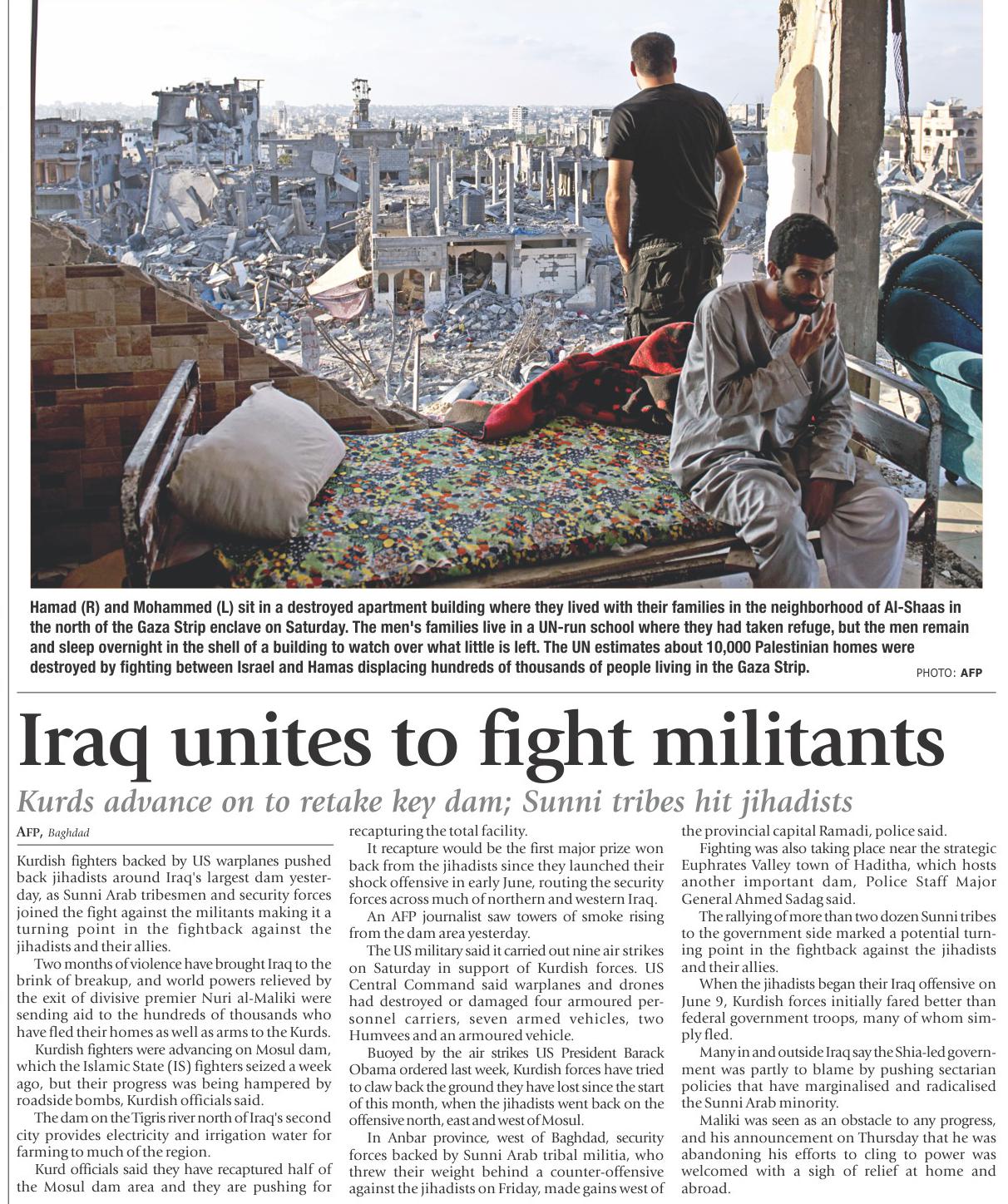 Hamad (R) and Mohammed (L) sit in a destroyed apartment building where they lived with their families in the neighborhood of Al-Shaas in the north of the Gaza Strip enclave on Saturday. The men's families live in a UN-run school where they had taken refuge, but the men remain and sleep overnight in the shell of a building to watch over what little is left. The UN estimates about 10,000 Palestinian homes were destroyed by fighting between Israel and Hamas displacing hundreds of thousands of people living in the Gaza Strip.

PHOTO: AFP

Iraq unites to fight militants

Kurds advance on to retake key dam; Sunni tribes hit jihadists

AFP, Baghdad

Kurdish fighters backed by US warplanes pushed back jihadists around Iraq's largest dam yesterday, as Sunni Arab tribesmen and security forces joined the fight against the militants making it a turning point in the fightback against the jihadists and their allies.

Two months of violence have brought Iraq to the brink of breakup, and world powers relieved by the exit of divisive premier Nuri al-Maliki were sending aid to the hundreds of thousands who have fled their homes as well as arms to the Kurds.

Kurdish fighters were advancing on Mosul dam, which the Islamic State (IS) fighters seized a week ago, but their progress was being hampered by roadside bombs, Kurdish officials said.

The dam on the Tigris river north of Iraq's second city provides electricity and irrigation water for farming to much of the region.

Kurd officials said they have recaptured half of the Mosul dam area and they are pushing for recapturing the total facility.

It recapture would be the first major prize won back from the jihadists since they launched their shock offensive in early June, routing the security forces across much of northern and western Iraq.

An AFP journalist saw towers of smoke rising from the dam area yesterday.

The US military said it carried out nine air strikes on Saturday in support of Kurdish forces. US Central Command said warplanes and drones had destroyed or damaged four armoured personnel carriers, seven armed vehicles, two Humvees and an armoured vehicle.

Buoyed by the air strikes US President Barack Obama ordered last week, Kurdish forces have tried to claw back the ground they have lost since the start of this month, when the jihadists went back on the offensive north, east and west of Mosul.

In Anbar province, west of Baghdad, security forces backed by Sunni Arab tribal militia, who threw their weight behind a counter-offensive against the jihadists on Friday, made gains west of the provincial capital Ramadi, police said.

Fighting was also taking place near the strategic Euphrates Valley town of Haditha, which hosts another important dam, Police Staff Major General Ahmed Sadag said.

The rallying of more than two dozen Sunni tribes to the government side marked a potential turning point in the fightback against the jihadists and their allies.

When the jihadists began their Iraq offensive on June 9, Kurdish forces initially fared better than federal government troops, many of whom simply fled.

Many in and outside Iraq say the Shia-led government was partly to blame by pushing sectarian policies that have marginalised and radicalised the Sunni Arab minority.

Maliki was seen as an obstacle to any progress, and his announcement on Thursday that he was abandoning his efforts to cling to power was welcomed with a sigh of relief at home and abroad.